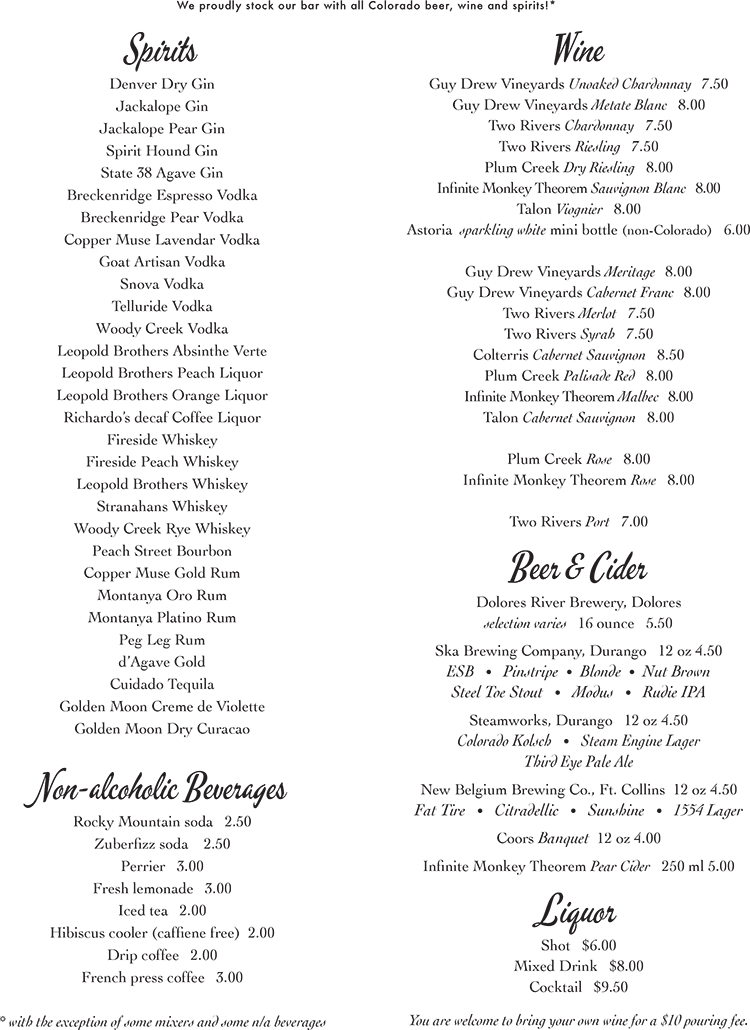 We proudly stock our bar with all Colorado beer, wine and spirits!*

Spirits

Denver Dry Gin
Jackalope Gin
Jackalope Pear Gin
Spirit Hound Gin
State 38 Agave Gin
Breckenridge Espresso Vodka
Breckenridge Pear Vodka
Copper Muse Lavendar Vodka
Goat Artisan Vodka
Snova Vodka
Telluride Vodka
Woody Creek Vodka
Leopold Brothers Absinthe Verte
Leopold Brothers Peach Liquor
Leopold Brothers Orange Liquor
Richardo's decaf Coffee Liquor
Fireside Whiskey
Fireside Peach Whiskey
Leopold Brothers Whiskey
Stranahans Whiskey
Woody Creek Rye Whiskey
Peach Street Bourbon
Copper Muse Gold Rum
Montanya Oro Rum
Montanya Platino Rum
Peg Leg Rum
d'Agave Gold
Cuidado Tequila
Golden Moon Creme de Violette
Golden Moon Dry Curacao

Non-alcoholic Beverages

Rocky Mountain soda 2.50
Zuberfizz soda 2.50
Perrier 3.00
Fresh lemonade 3.00
Iced tea 2.00
Hibiscus cooler (caffiene free) 2.00
Drip coffee 2.00
French press coffee 3.00

* with the exception of some mixers and some n/a beverages

Wine

Guy Drew Vineyards Unoaked Chardonnay 7.50
Guy Drew Vineyards Metate Blanc 8.00
Two Rivers Chardonnay 7.50
Two Rivers Riesling 7.50
Plum Creek Dry Riesling 8.00
Infinite Monkey Theorem Sauvignon Blanc 8.00
Talon Viognier 8.00
Astoria sparkling white mini bottle (non-Colorado) 6.00

Guy Drew Vineyards Meritage 8.00
Guy Drew Vineyards Cabernet Franc 8.00
Two Rivers Merlot 7.50
Two Rivers Syrah 7.50
Colterris Cabernet Sauvignon 8.50
Plum Creek Palisade Red 8.00
Infinite Monkey Theorem Malbec 8.00
Talon Cabernet Sauvignon 8.00

Plum Creek Rose 8.00
Infinite Monkey Theorem Rose 8.00

Two Rivers Port 7.00

Beer & Cider

Dolores River Brewery, Dolores
selection varies 16 ounce 5.50

Ska Brewing Company, Durango 12 oz 4.50
ESB • Pinstripe • Blonde • Nut Brown
Steel Toe Stout • Modus • Rudie IPA

Steamworks, Durango 12 oz 4.50
Colorado Kolsch • Steam Engine Lager
Third Eye Pale Ale

New Belgium Brewing Co., Ft. Collins 12 oz 4.50
Fat Tire • Citradellic • Sunshine • 1554 Lager

Coors Banquet 12 oz 4.00

Infinite Monkey Theorem Pear Cider 250 ml 5.00

Liquor

Shot $6.00
Mixed Drink $8.00
Cocktail $9.50

You are welcome to bring your own wine for a $10 pouring fee.